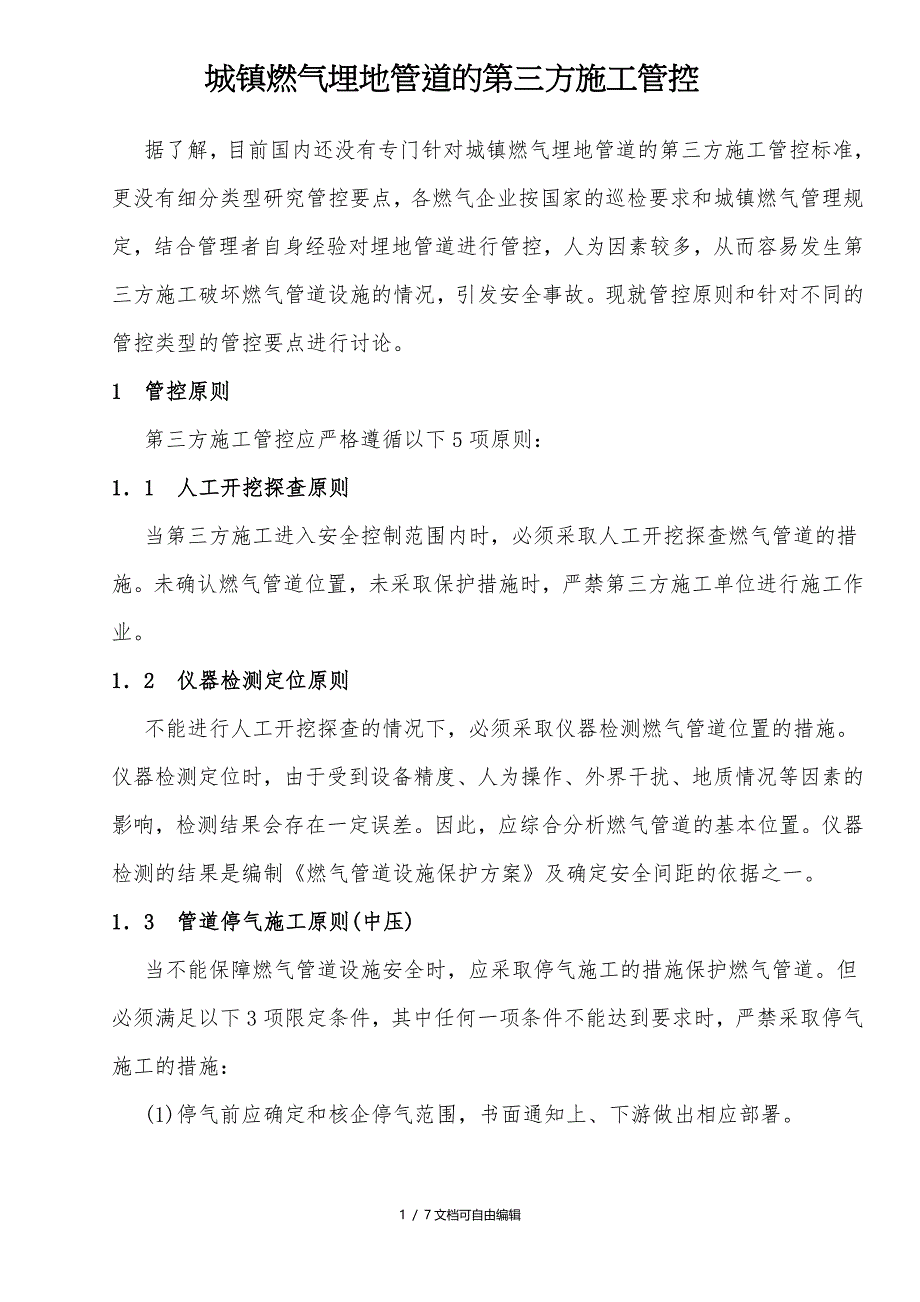 城镇燃气埋地管道的第三方施工管控

据了解，目前国内还没有专门针对城镇燃气埋地管道的第三方施工管控标准，更没有细分类型研究管控要点，各燃气企业按国家的巡检要求和城镇燃气管理规定，结合管理者自身经验对埋地管道进行管控，人为因素较多，从而容易发生第三方施工破坏燃气管道设施的情况，引发安全事故。现就管控原则和针对不同的管控类型的管控要点进行讨论。

1　管控原则

第三方施工管控应严格遵循以下5项原则：

1．1　人工开挖探查原则

当第三方施工进入安全控制范围内时，必须采取人工开挖探查燃气管道的措施。未确认燃气管道位置，未采取保护措施时，严禁第三方施工单位进行施工作业。

1．2　仪器检测定位原则

不能进行人工开挖探查的情况下，必须采取仪器检测燃气管道位置的措施。仪器检测定位时，由于受到设备精度、人为操作、外界干扰、地质情况等因素的影响，检测结果会存在一定误差。因此，应综合分析燃气管道的基本位置。仪器检测的结果是编制《燃气管道设施保护方案》及确定安全间距的依据之一。

1．3　管道停气施工原则(中压)

当不能保障燃气管道设施安全时，应采取停气施工的措施保护燃气管道。但必须满足以下3项限定条件，其中任何一项条件不能达到要求时，严禁采取停气施工的措施：

(1)停气前应确定和核企停气范围，书面通知上、下游做出相应部署。

1 / 7文档可自由编辑